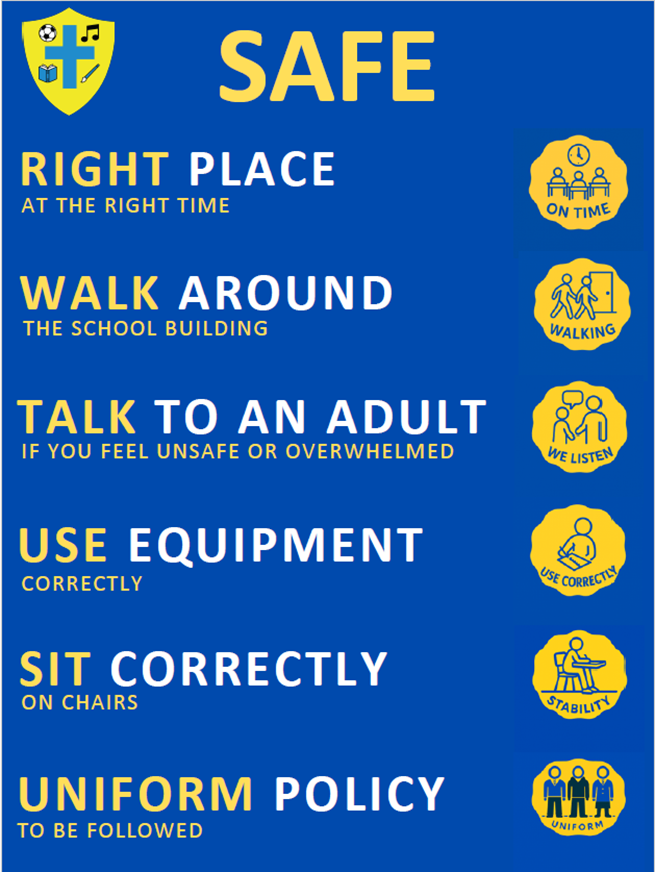 SAFE

RIGHT PLACE
AT THE RIGHT TIME

ON TIME

WALK AROUND
THE SCHOOL BUILDING

WALKING

TALK TO AN ADULT
IF YOU FEEL UNSAFE OR OVERWHELMED

WE LISTEN

USE EQUIPMENT
CORRECTLY

USE CORRECTLY

SIT CORRECTLY
ON CHAIRS

STABILITY

UNIFORM POLICY
TO BE FOLLOWED

UNIFORM